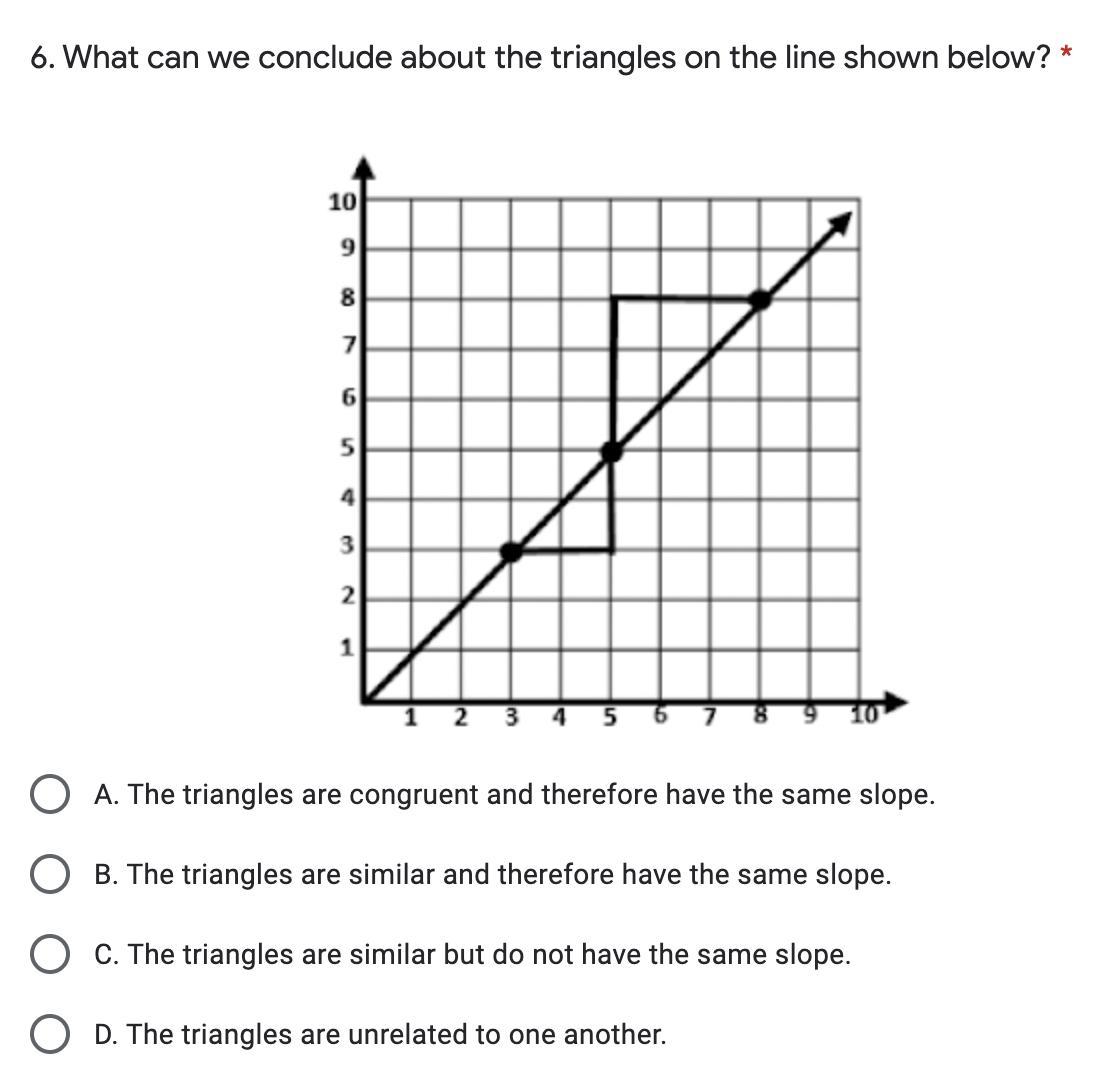 6. What can we conclude about the triangles on the line shown below? *

10
9
8
7
6
5
4
3
2
1
1 2 3 4 5 6 7 8 9 10

A. The triangles are congruent and therefore have the same slope.

B. The triangles are similar and therefore have the same slope.

C. The triangles are similar but do not have the same slope.

D. The triangles are unrelated to one another.